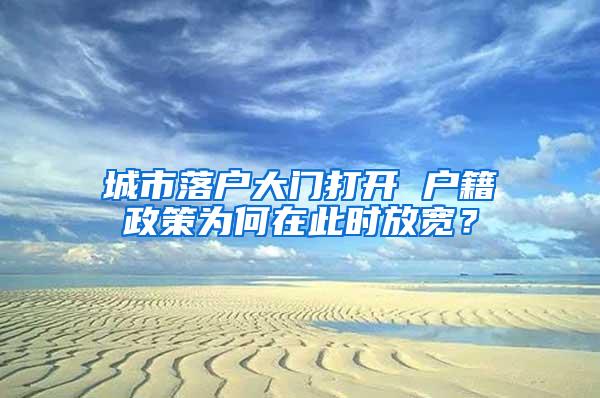 城市落户大门打开 户籍政策为何在此时放宽？